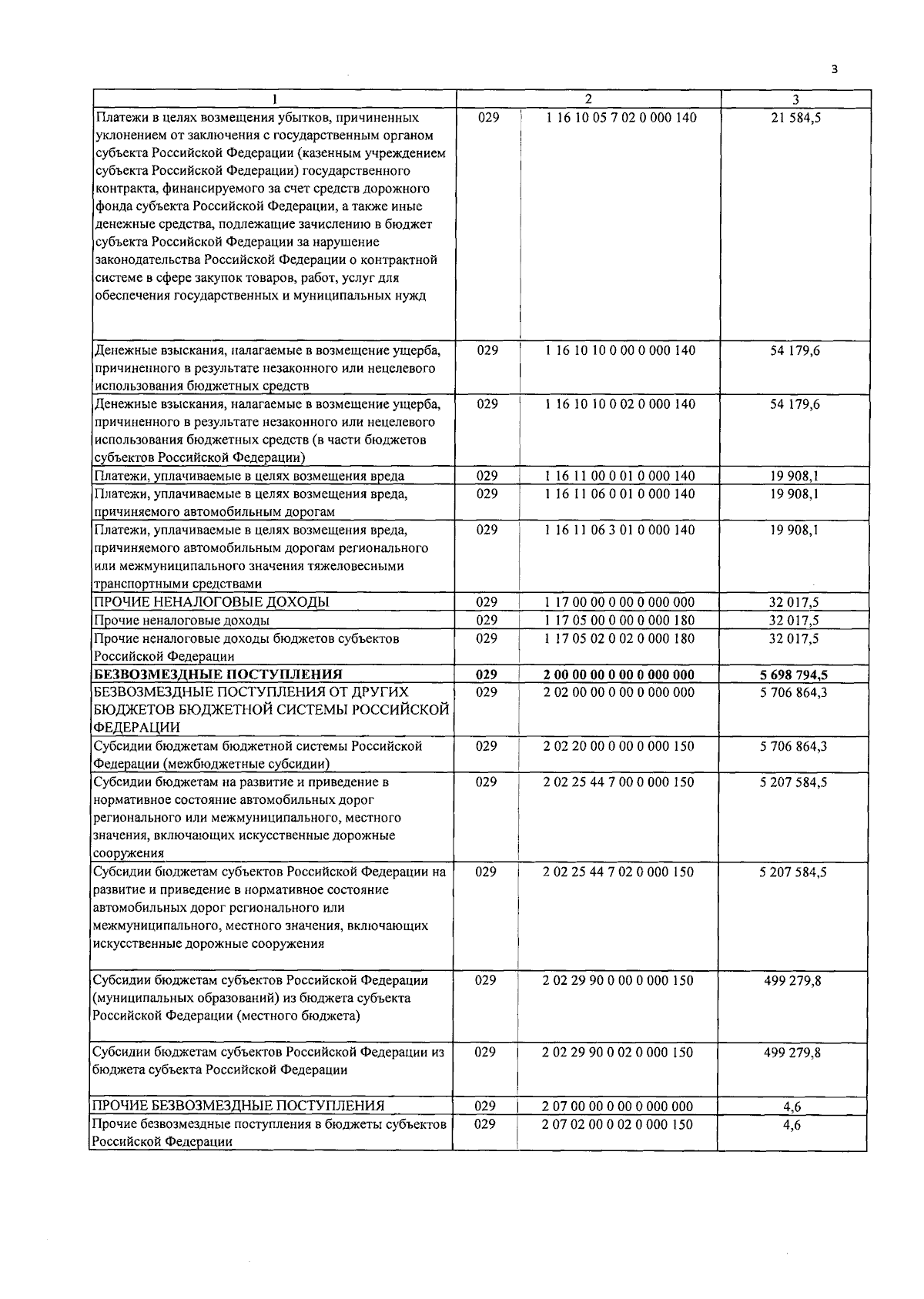 3

| 1 | 2 | | 3 |
|---|---|---|---|
| Платежи в целях возмещения убытков, причиненных уклонением от заключения с государственным органом субъекта Российской Федерации (казенным учреждением субъекта Российской Федерации) государственного контракта, финансируемого за счет средств дорожного фонда субъекта Российской Федерации, а также иные денежные средства, подлежащие зачислению в бюджет субъекта Российской Федерации за нарушение законодательства Российской Федерации о контрактной системе в сфере закупок товаров, работ, услуг для обеспечения государственных и муниципальных нужд | 029 | 1 16 10 05 7 02 0 000 140 | 21 584,5 |
| Денежные взыскания, налагаемые в возмещение ущерба, причиненного в результате незаконного или нецелевого использования бюджетных средств | 029 | 1 16 10 10 0 00 0 000 140 | 54 179,6 |
| Денежные взыскания, налагаемые в возмещение ущерба, причиненного в результате незаконного или нецелевого использования бюджетных средств (в части бюджетов субъектов Российской Федерации) | 029 | 1 16 10 10 0 02 0 000 140 | 54 179,6 |
| Платежи, уплачиваемые в целях возмещения вреда | 029 | 1 16 11 00 0 01 0 000 140 | 19 908,1 |
| Платежи, уплачиваемые в целях возмещения вреда, причиняемого автомобильным дорогам | 029 | 1 16 11 06 0 01 0 000 140 | 19 908,1 |
| Платежи, уплачиваемые в целях возмещения вреда, причиняемого автомобильным дорогам регионального или межмуниципального значения тяжеловесными транспортными средствами | 029 | 1 16 11 06 3 01 0 000 140 | 19 908,1 |
| ПРОЧИЕ НЕНАЛОГОВЫЕ ДОХОДЫ | 029 | 1 17 00 00 0 00 0 000 000 | 32 017,5 |
| Прочие неналоговые доходы | 029 | 1 17 05 00 0 00 0 000 180 | 32 017,5 |
| Прочие неналоговые доходы бюджетов субъектов Российской Федерации | 029 | 1 17 05 02 0 02 0 000 180 | 32 017,5 |
| БЕЗВОЗМЕЗДНЫЕ ПОСТУПЛЕНИЯ | 029 | 2 00 00 00 0 00 0 000 000 | 5 698 794,5 |
| БЕЗВОЗМЕЗДНЫЕ ПОСТУПЛЕНИЯ ОТ ДРУГИХ БЮДЖЕТОВ БЮДЖЕТНОЙ СИСТЕМЫ РОССИЙСКОЙ ФЕДЕРАЦИИ | 029 | 2 02 00 00 0 00 0 000 000 | 5 706 864,3 |
| Субсидии бюджетам бюджетной системы Российской Федерации (межбюджетные субсидии) | 029 | 2 02 20 00 0 00 0 000 150 | 5 706 864,3 |
| Субсидии бюджетам на развитие и приведение в нормативное состояние автомобильных дорог регионального или межмуниципального, местного значения, включающих искусственные дорожные сооружения | 029 | 2 02 25 44 7 00 0 000 150 | 5 207 584,5 |
| Субсидии бюджетам субъектов Российской Федерации на развитие и приведение в нормативное состояние автомобильных дорог регионального или межмуниципального, местного значения, включающих искусственные дорожные сооружения | 029 | 2 02 25 44 7 02 0 000 150 | 5 207 584,5 |
| Субсидии бюджетам субъектов Российской Федерации (муниципальных образований) из бюджета субъекта Российской Федерации (местного бюджета) | 029 | 2 02 29 90 0 00 0 000 150 | 499 279,8 |
| Субсидии бюджетам субъектов Российской Федерации из бюджета субъекта Российской Федерации | 029 | 2 02 29 90 0 02 0 000 150 | 499 279,8 |
| ПРОЧИЕ БЕЗВОЗМЕЗДНЫЕ ПОСТУПЛЕНИЯ | 029 | 2 07 00 00 0 00 0 000 000 | 4,6 |
| Прочие безвозмездные поступления в бюджеты субъектов Российской Федерации | 029 | 2 07 02 00 0 02 0 000 150 | 4,6 |